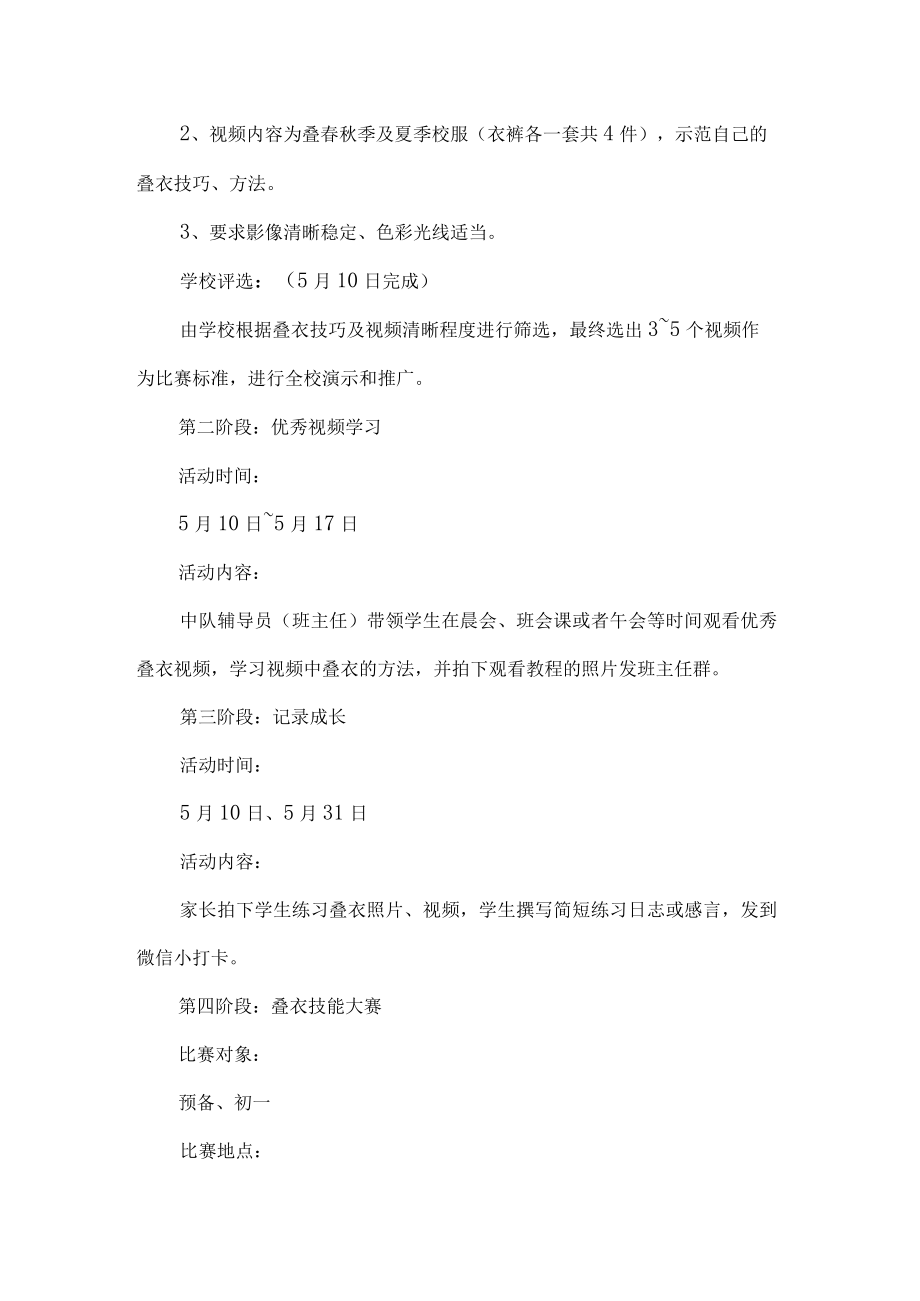 2、视频内容为叠春秋季及夏季校服（衣裤各一套共4件），示范自己的叠衣技巧、方法。

3、要求影像清晰稳定、色彩光线适当。

学校评选：（5月10日完成）

由学校根据叠衣技巧及视频清晰程度进行筛选，最终选出3~5个视频作为比赛标准，进行全校演示和推广。

第二阶段：优秀视频学习

活动时间：

5月10日~5月17日

活动内容：

中队辅导员（班主任）带领学生在晨会、班会课或者午会等时间观看优秀叠衣视频，学习视频中叠衣的方法，并拍下观看教程的照片发班主任群。

第三阶段：记录成长

活动时间：

5月10日、5月31日

活动内容：

家长拍下学生练习叠衣照片、视频，学生撰写简短练习日志或感言，发到微信小打卡。

第四阶段：叠衣技能大赛

比赛对象：

预备、初一

比赛地点：